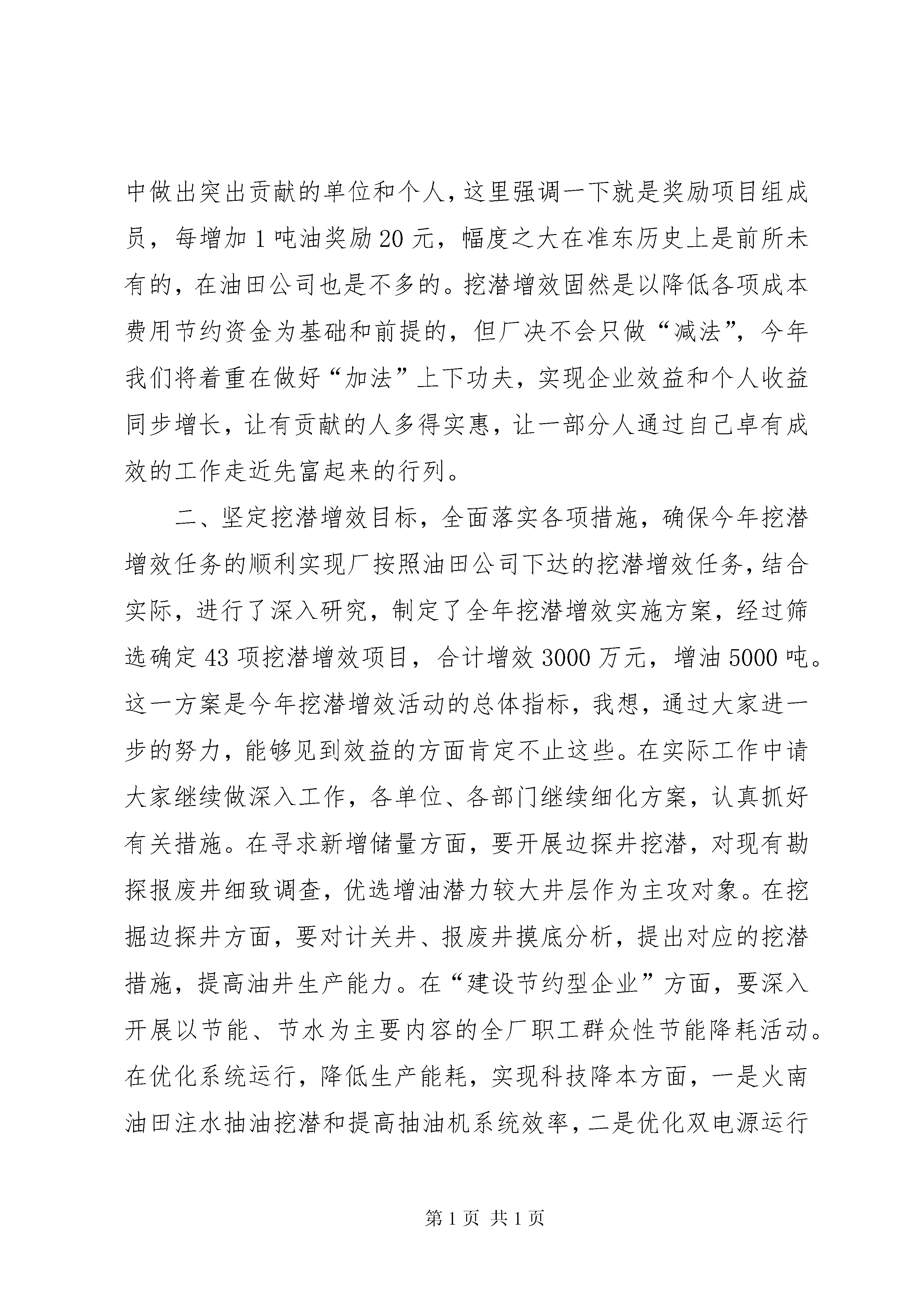 中做出突出贡献的单位和个人，这里强调一下就是奖励项目组成员，每增加1吨油奖励20元，幅度之大在准东历史上是前所未有的，在油田公司也是不多的。挖潜增效固然是以降低各项成本费用节约资金为基础和前提的，但厂决不会只做“减法”，今年我们将着重在做好“加法”上下功夫，实现企业效益和个人收益同步增长，让有贡献的人多得实惠，让一部分人通过自己卓有成效的工作走近先富起来的行列。

二、坚定挖潜增效目标，全面落实各项措施，确保今年挖潜增效任务的顺利实现厂按照油田公司下达的挖潜增效任务，结合实际，进行了深入研究，制定了全年挖潜增效实施方案，经过筛选确定43项挖潜增效项目，合计增效3000万元，增油5000吨。这一方案是今年挖潜增效活动的总体指标，我想，通过大家进一步的努力，能够见到效益的方面肯定不止这些。在实际工作中请大家继续做深入工作，各单位、各部门继续细化方案，认真抓好有关措施。在寻求新增储量方面，要开展边探井挖潜，对现有勘探报废井细致调查，优选增油潜力较大井层作为主攻对象。在挖掘边探井方面，要对计关井、报废井摸底分析，提出对应的挖潜措施，提高油井生产能力。在“建设节约型企业”方面，要深入开展以节能、节水为主要内容的全厂职工群众性节能降耗活动。在优化系统运行，降低生产能耗，实现科技降本方面，一是火南油田注水抽油挖潜和提高抽油机系统效率，二是优化双电源运行

第1页 共1页